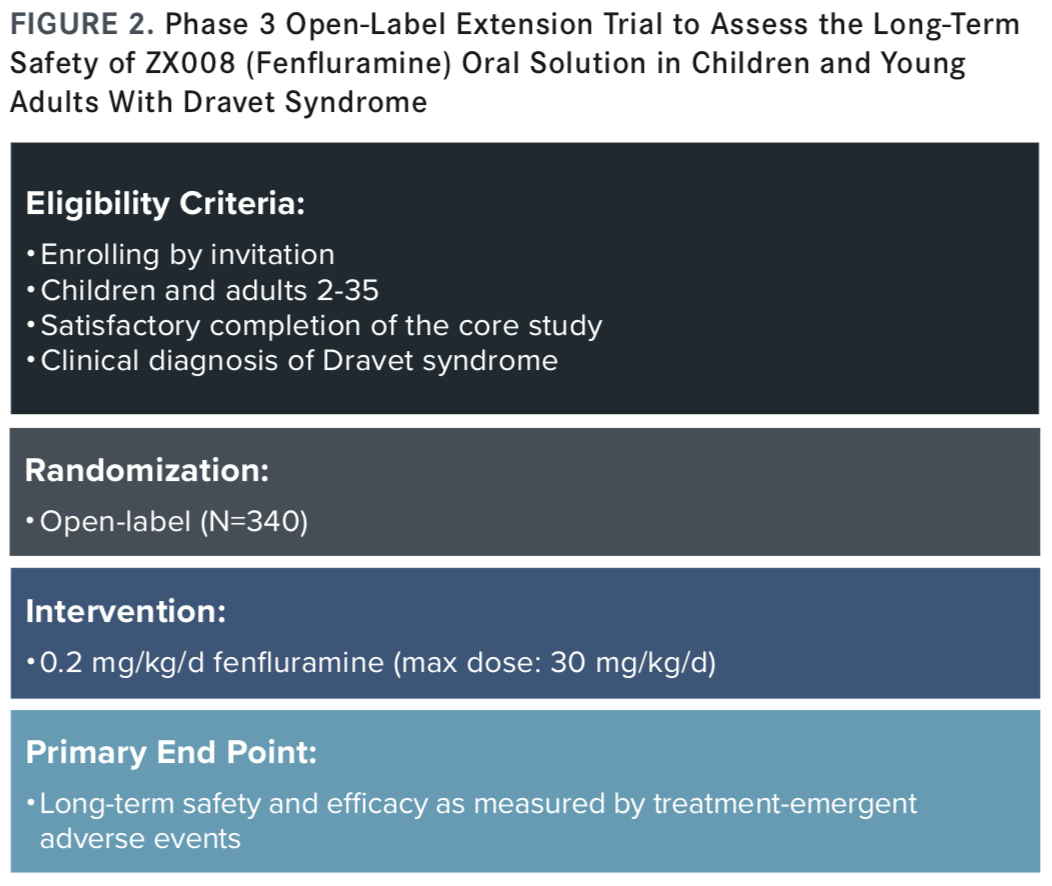 FIGURE 2. Phase 3 Open-Label Extension Trial to Assess the Long-Term Safety of ZX008 (Fenfluramine) Oral Solution in Children and Young Adults With Dravet Syndrome

Eligibility Criteria:

•Enrolling by invitation
•Children and adults 2-35
•Satisfactory completion of the core study
•Clinical diagnosis of Dravet syndrome

Randomization:

•Open-label (N=340)

Intervention:

•0.2 mg/kg/d fenfluramine (max dose: 30 mg/kg/d)

Primary End Point:

•Long-term safety and efficacy as measured by treatment-emergent adverse events